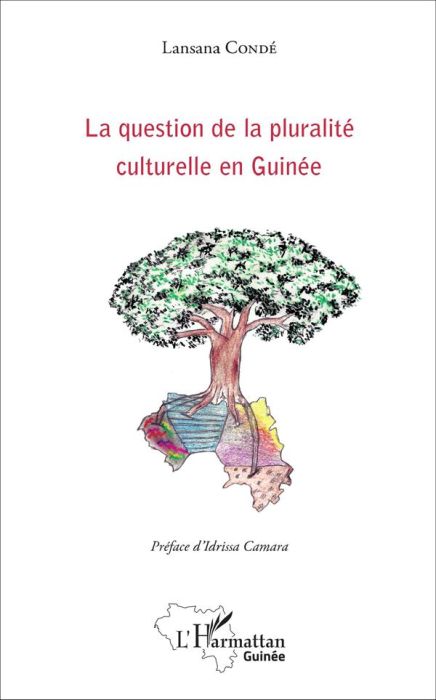 Lansana Condé

La question de la pluralité culturelle en Guinée

Préface d'Idrissa Camara

L'Harmattan
Guinée